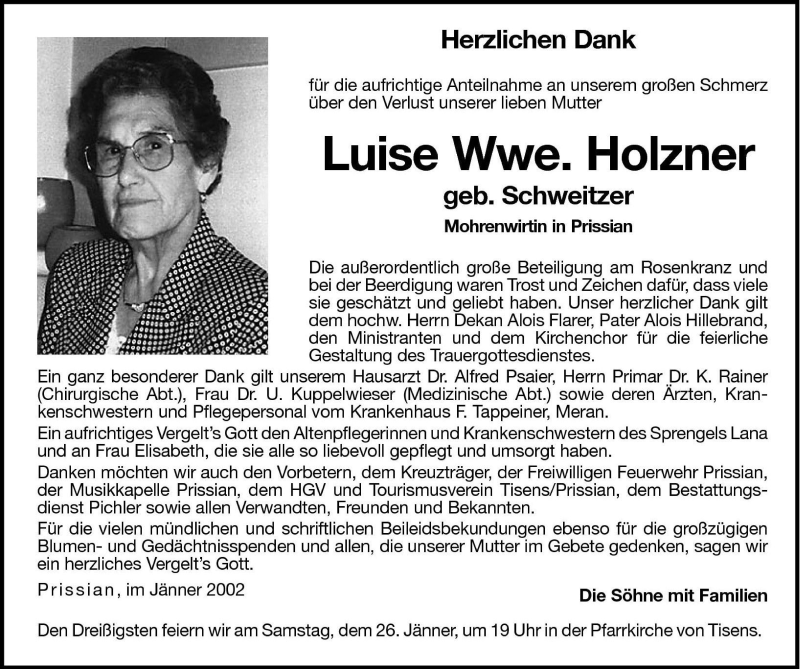 Herzlichen Dank

für die aufrichtige Anteilnahme an unserem großen Schmerz über den Verlust unserer lieben Mutter

Luise Wwe. Holzner

geb. Schweitzer

Mohrenwirtin in Prissian

Die außerordentlich große Beteiligung am Rosenkranz und bei der Beerdigung waren Trost und Zeichen dafür, dass viele sie geschätzt und geliebt haben. Unser herzlicher Dank gilt dem hochw. Herrn Dekan Alois Flarer, Pater Alois Hillebrand, den Ministranten und dem Kirchenchor für die feierliche Gestaltung des Trauergottesdienstes.

Ein ganz besonderer Dank gilt unserem Hausarzt Dr. Alfred Psaier, Herrn Primar Dr. K. Rainer (Chirurgische Abt.), Frau Dr. U. Kuppelwieser (Medizinische Abt.) sowie deren Ärzten, Krankenschwestern und Pflegepersonal vom Krankenhaus F. Tappeiner, Meran.

Ein aufrichtiges Vergelt's Gott den Altenpflegerinnen und Krankenschwestern des Sprengels Lana und an Frau Elisabeth, die sie alle so liebevoll gepflegt und umsorgt haben.

Danken möchten wir auch den Vorbetern, dem Kreuzträger, der Freiwilligen Feuerwehr Prissian, der Musikkapelle Prissian, dem HGV und Tourismusverein Tisens/Prissian, dem Bestattungsdienst Pichler sowie allen Verwandten, Freunden und Bekannten.

Für die vielen mündlichen und schriftlichen Beileidsbekundungen ebenso für die großzügigen Blumen- und Gedächtnisspenden und allen, die unserer Mutter im Gebete gedenken, sagen wir ein herzliches Vergelt's Gott.

Prissian, im Jänner 2002

Die Söhne mit Familien

Den Dreißigsten feiern wir am Samstag, dem 26. Jänner, um 19 Uhr in der Pfarrkirche von Tisens.